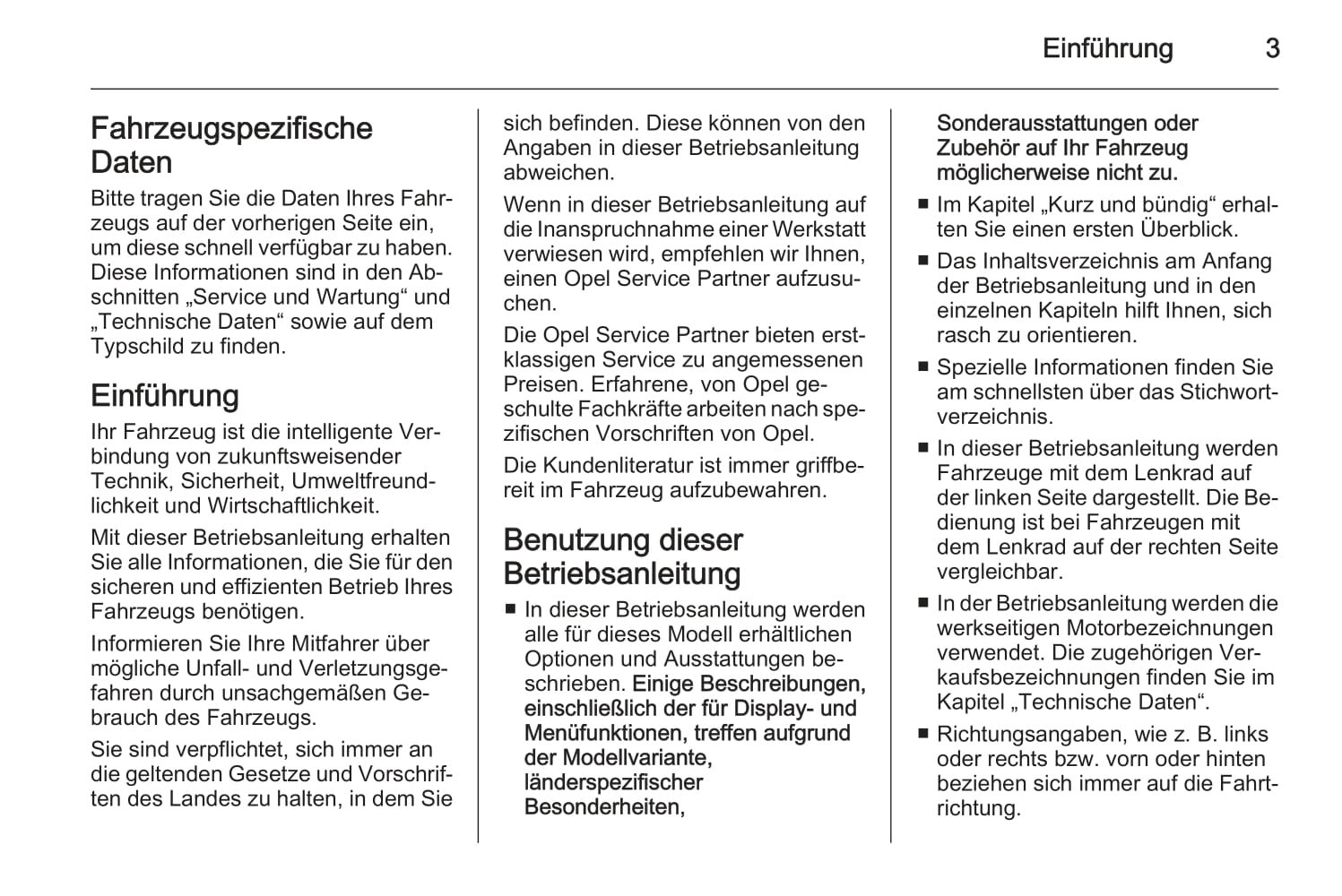 Einführung 3

Fahrzeugspezifische Daten

Bitte tragen Sie die Daten Ihres Fahrzeugs auf der vorherigen Seite ein, um diese schnell verfügbar zu haben. Diese Informationen sind in den Abschnitten „Service und Wartung“ und „Technische Daten“ sowie auf dem Typschild zu finden.

Einführung

Ihr Fahrzeug ist die intelligente Verbindung von zukunftsweisender Technik, Sicherheit, Umweltfreundlichkeit und Wirtschaftlichkeit.

Mit dieser Betriebsanleitung erhalten Sie alle Informationen, die Sie für den sicheren und effizienten Betrieb Ihres Fahrzeugs benötigen.

Informieren Sie Ihre Mitfahrer über mögliche Unfall- und Verletzungsgefahren durch unsachgemäßen Gebrauch des Fahrzeugs.

Sie sind verpflichtet, sich immer an die geltenden Gesetze und Vorschriften des Landes zu halten, in dem Sie sich befinden. Diese können von den Angaben in dieser Betriebsanleitung abweichen.

Wenn in dieser Betriebsanleitung auf die Inanspruchnahme einer Werkstatt verwiesen wird, empfehlen wir Ihnen, einen Opel Service Partner aufzusuchen.

Die Opel Service Partner bieten erstklassigen Service zu angemessenen Preisen. Erfahrene, von Opel geschulte Fachkräfte arbeiten nach spezifischen Vorschriften von Opel.

Die Kundenliteratur ist immer griffbereit im Fahrzeug aufzubewahren.

Benutzung dieser Betriebsanleitung

■ In dieser Betriebsanleitung werden alle für dieses Modell erhältlichen Optionen und Ausstattungen beschrieben. Einige Beschreibungen, einschließlich der für Display- und Menüfunktionen, treffen aufgrund der Modellvariante, länderspezifischer Besonderheiten, Sonderausstattungen oder Zubehör auf Ihr Fahrzeug möglicherweise nicht zu.
■ Im Kapitel „Kurz und bündig“ erhalten Sie einen ersten Überblick.
■ Das Inhaltsverzeichnis am Anfang der Betriebsanleitung und in den einzelnen Kapiteln hilft Ihnen, sich rasch zu orientieren.
■ Spezielle Informationen finden Sie am schnellsten über das Stichwortverzeichnis.
■ In dieser Betriebsanleitung werden Fahrzeuge mit dem Lenkrad auf der linken Seite dargestellt. Die Bedienung ist bei Fahrzeugen mit dem Lenkrad auf der rechten Seite vergleichbar.
■ In der Betriebsanleitung werden die werkseitigen Motorbezeichnungen verwendet. Die zugehörigen Verkaufsbezeichnungen finden Sie im Kapitel „Technische Daten“.
■ Richtungsangaben, wie z. B. links oder rechts bzw. vorn oder hinten beziehen sich immer auf die Fahrtrichtung.